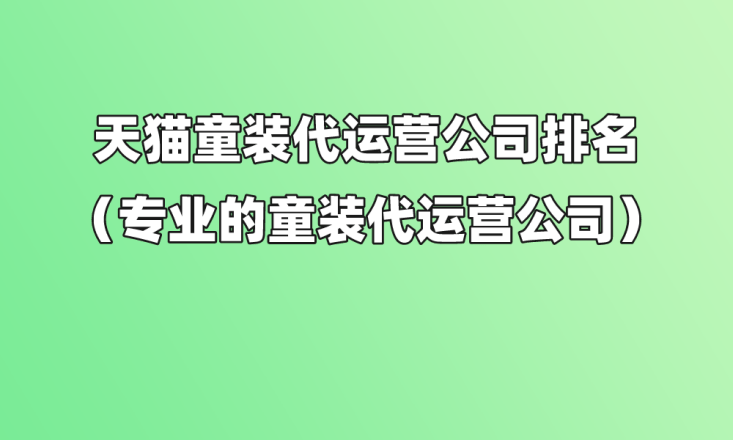 天猫童装代运营公司排名
（专业的童装代运营公司）